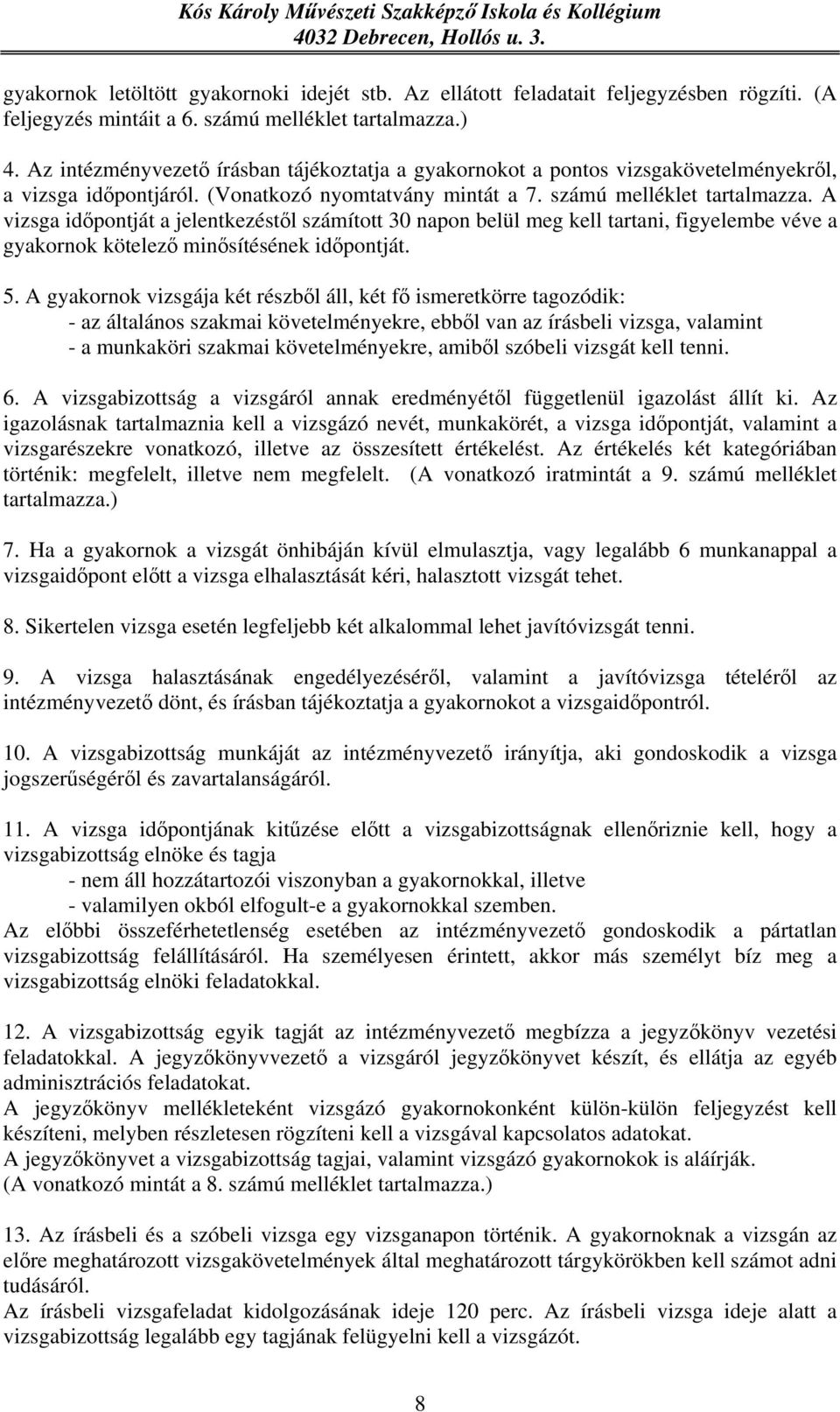 Kós Károly Művészeti Szakképző Iskola és Kollégium
4032 Debrecen, Hollós u. 3.

gyakornok letöltött gyakornoki idejét stb. Az ellátott feladatait feljegyzésben rögzíti. (A feljegyzés mintáit a 6. számú melléklet tartalmazza.)

4. Az intézményvezető írásban tájékoztatja a gyakornokot a pontos vizsgakövetelményekről, a vizsga időpontjáról. (Vonatkozó nyomtatvány mintát a 7. számú melléklet tartalmazza. A vizsga időpontját a jelentkezéstől számított 30 napon belül meg kell tartani, figyelembe véve a gyakornok kötelező minősítésének időpontját.

5. A gyakornok vizsgája két részből áll, két fő ismeretkörre tagozódik:
- az általános szakmai követelményekre, ebből van az írásbeli vizsga, valamint
- a munkaköri szakmai követelményekre, amiből szóbeli vizsgát kell tenni.

6. A vizsgabizottság a vizsgáról annak eredményétől függetlenül igazolást állít ki. Az igazolásnak tartalmaznia kell a vizsgázó nevét, munkakörét, a vizsga időpontját, valamint a vizsgarészekre vonatkozó, illetve az összesített értékelést. Az értékelés két kategóriában történik: megfelelt, illetve nem megfelelt. (A vonatkozó iratmintát a 9. számú melléklet tartalmazza.)

7. Ha a gyakornok a vizsgát önhibáján kívül elmulasztja, vagy legalább 6 munkanappal a vizsgaidőpont előtt a vizsga elhalasztását kéri, halasztott vizsgát tehet.

8. Sikertelen vizsga esetén legfeljebb két alkalommal lehet javítóvizsgát tenni.

9. A vizsga halasztásának engedélyezéséről, valamint a javítóvizsga tételéről az intézményvezető dönt, és írásban tájékoztatja a gyakornokot a vizsgaidőpontról.

10. A vizsgabizottság munkáját az intézményvezető irányítja, aki gondoskodik a vizsga jogszerűségéről és zavartalanságáról.

11. A vizsga időpontjának kitűzése előtt a vizsgabizottságnak ellenőriznie kell, hogy a vizsgabizottság elnöke és tagja
- nem áll hozzátartozói viszonyban a gyakornokkal, illetve
- valamilyen okból elfogult-e a gyakornokkal szemben.
Az előbbi összeférhetetlenség esetében az intézményvezető gondoskodik a pártatlan vizsgabizottság felállításáról. Ha személyesen érintett, akkor más személyt bíz meg a vizsgabizottság elnöki feladatokkal.

12. A vizsgabizottság egyik tagját az intézményvezető megbízza a jegyzőkönyv vezetési feladatokkal. A jegyzőkönyvvezető a vizsgáról jegyzőkönyvet készít, és ellátja az egyéb adminisztrációs feladatokat.
A jegyzőkönyv mellékleteként vizsgázó gyakornokonként külön-külön feljegyzést kell készíteni, melyben részletesen rögzíteni kell a vizsgával kapcsolatos adatokat.
A jegyzőkönyvet a vizsgabizottság tagjai, valamint vizsgázó gyakornokok is aláírják.
(A vonatkozó mintát a 8. számú melléklet tartalmazza.)

13. Az írásbeli és a szóbeli vizsga egy vizsganapon történik. A gyakornoknak a vizsgán az előre meghatározott vizsgakövetelmények által meghatározott tárgykörökben kell számot adni tudásáról.
Az írásbeli vizsgafeladat kidolgozásának ideje 120 perc. Az írásbeli vizsga ideje alatt a vizsgabizottság legalább egy tagjának felügyelni kell a vizsgázót.

8